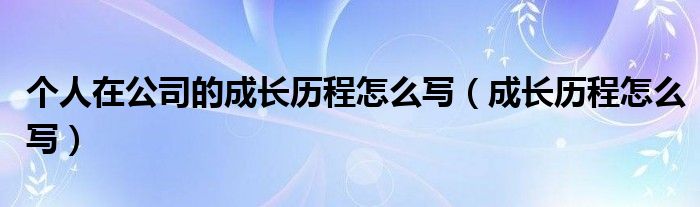 个人在公司的成长历程怎么写（成长历程怎么写）